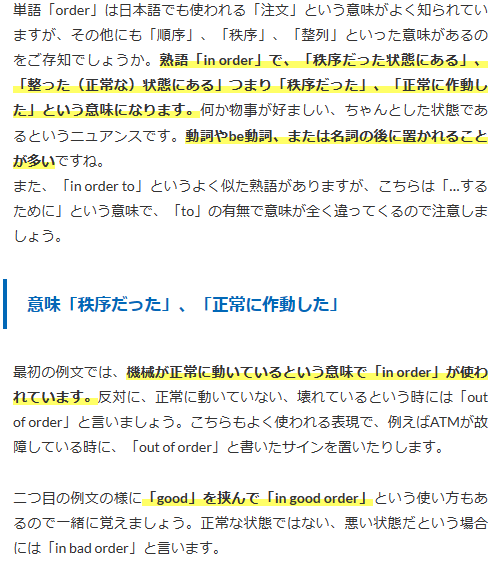 単語「order」は日本語でも使われる「注文」という意味がよく知られていますが、その他にも「順序」、「秩序」、「整列」といった意味があるのをご存知でしょうか。熟語「in order」で、「秩序だった状態にある」、「整った（正常な）状態にある」つまり「秩序だった」、「正常に作動した」という意味になります。何か物事が好ましい、ちゃんとした状態であるというニュアンスです。動詞やbe動詞、または名詞の後に置かれることが多いですね。
また、「in order to」というよく似た熟語がありますが、こちらは「...するために」という意味で、「to」の有無で意味が全く違ってくるので注意しましょう。

意味「秩序だった」、「正常に作動した」

最初の例文では、機械が正常に動いているという意味で「in order」が使われています。反対に、正常に動いていない、壊れているという時には「out of order」と言いましょう。こちらもよく使われる表現で、例えばATMが故障している時に、「out of order」と書いたサインを置いたりします。

二つ目の例文の様に「good」を挟んで「in good order」という使い方もあるので一緒に覚えましょう。正常な状態ではない、悪い状態だという場合には「in bad order」と言います。